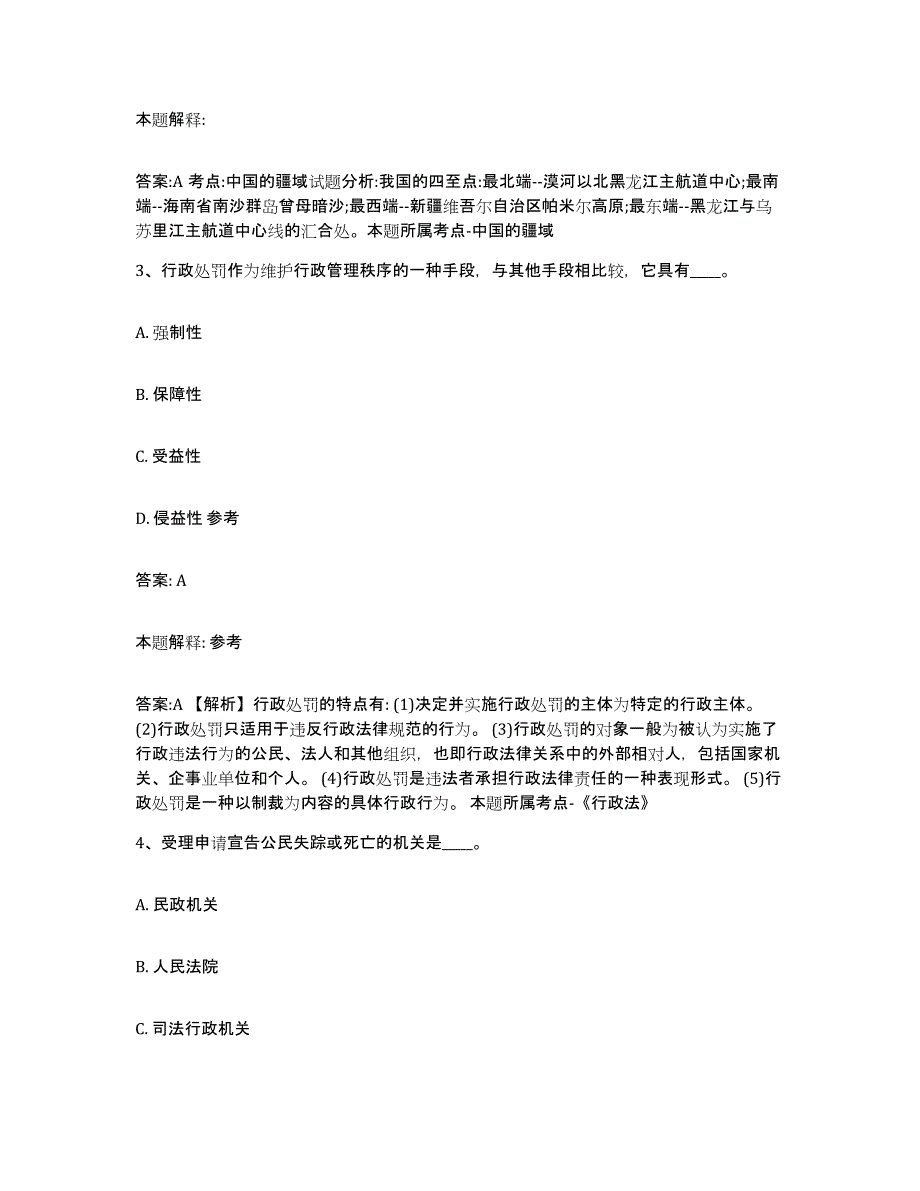 本题解释:

答案:A 考点:中国的疆域试题分析:我国的四至点:最北端--漠河以北黑龙江主航道中心;最南端--海南省南沙群岛曾母暗沙;最西端--新疆维吾尔自治区帕米尔高原;最东端--黑龙江与乌苏里江主航道中心线的汇合处。本题所属考点-中国的疆域

3、行政处罚作为维护行政管理秩序的一种手段，与其他手段相比较，它具有____。

A. 强制性

B. 保障性

C. 受益性

D. 侵益性 参考

答案: A

本题解释: 参考

答案:A 【解析】行政处罚的特点有: (1)决定并实施行政处罚的主体为特定的行政主体。 (2)行政处罚只适用于违反行政法律规范的行为。 (3)行政处罚的对象一般为被认为实施了行政违法行为的公民、法人和其他组织，也即行政法律关系中的外部相对人，包括国家机关、企事业单位和个人。 (4)行政处罚是违法者承担行政法律责任的一种表现形式。 (5)行政处罚是一种以制裁为内容的具体行政行为。 本题所属考点-《行政法》

4、受理申请宣告公民失踪或死亡的机关是____。

A. 民政机关

B. 人民法院

C. 司法行政机关